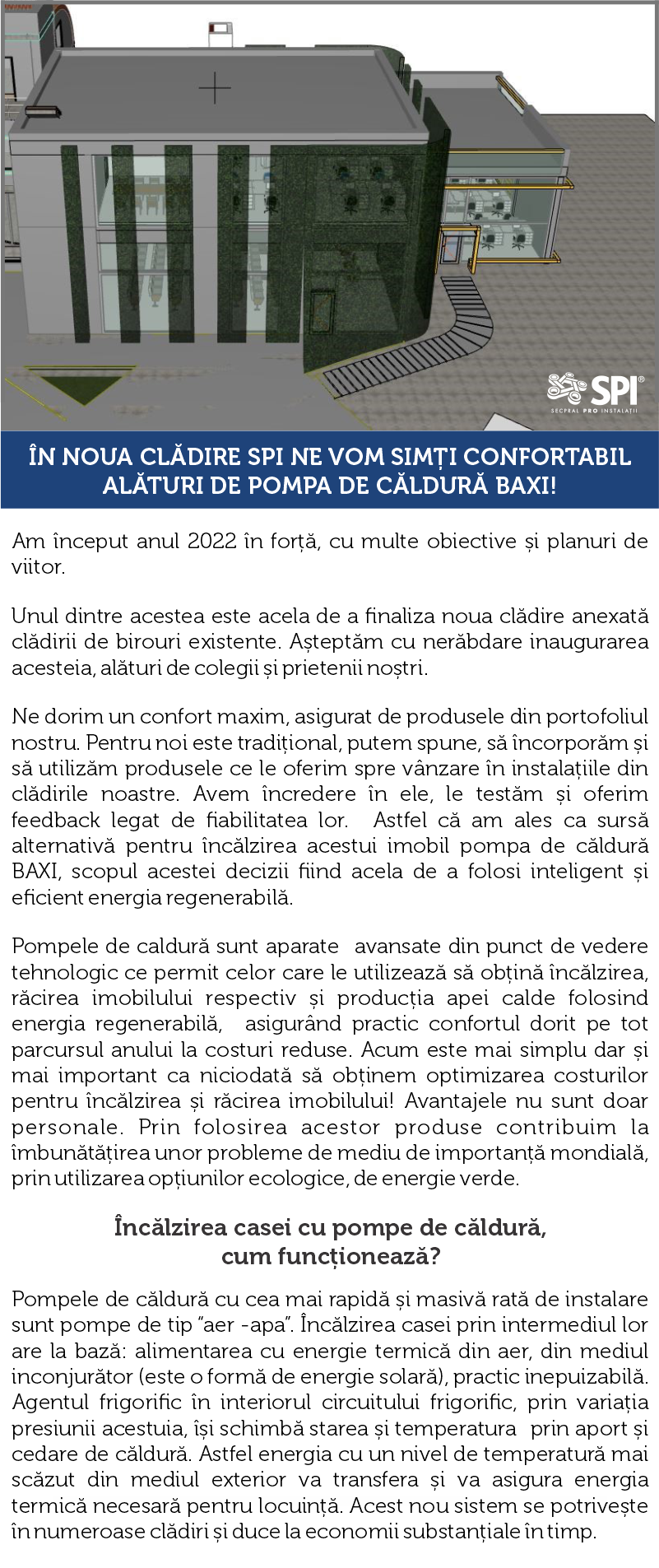 SPI®
SECPRAL PRO INSTALAȚII

ÎN NOUA CLĂDIRE SPI NE VOM SIMȚI CONFORTABIL ALĂTURI DE POMPA DE CĂLDURĂ BAXI!

Am început anul 2022 în forță, cu multe obiective și planuri de viitor.

Unul dintre acestea este acela de a finaliza noua clădire anexată clădirii de birouri existente. Așteptăm cu nerăbdare inaugurarea acesteia, alături de colegii și prietenii noștri.

Ne dorim un confort maxim, asigurat de produsele din portofoliul nostru. Pentru noi este tradițional, putem spune, să încorporăm și să utilizăm produsele ce le oferim spre vânzare în instalațiile din clădirile noastre. Avem încredere în ele, le testăm și oferim feedback legat de fiabilitatea lor. Astfel că am ales ca sursă alternativă pentru încălzirea acestui imobil pompa de căldură BAXI, scopul acestei decizii fiind acela de a folosi inteligent și eficient energia regenerabilă.

Pompele de caldură sunt aparate avansate din punct de vedere tehnologic ce permit celor care le utilizează să obțină încălzirea, răcirea imobilului respectiv și producția apei calde folosind energia regenerabilă, asigurând practic confortul dorit pe tot parcursul anului la costuri reduse. Acum este mai simplu dar și mai important ca niciodată să obținem optimizarea costurilor pentru încălzirea și răcirea imobilului! Avantajele nu sunt doar personale. Prin folosirea acestor produse contribuim la îmbunătățirea unor probleme de mediu de importanță mondială, prin utilizarea opțiunilor ecologice, de energie verde.

Încălzirea casei cu pompe de căldură, cum funcționează?

Pompele de căldură cu cea mai rapidă și masivă rată de instalare sunt pompe de tip "aer -apa". Încălzirea casei prin intermediul lor are la bază: alimentarea cu energie termică din aer, din mediul inconjurător (este o formă de energie solară), practic inepuizabilă. Agentul frigorific în interiorul circuitului frigorific, prin variația presiunii acestuia, își schimbă starea și temperatura prin aport și cedare de căldură. Astfel energia cu un nivel de temperatură mai scăzut din mediul exterior va transfera și va asigura energia termică necesară pentru locuință. Acest nou sistem se potrivește în numeroase clădiri și duce la economii substanțiale în timp.